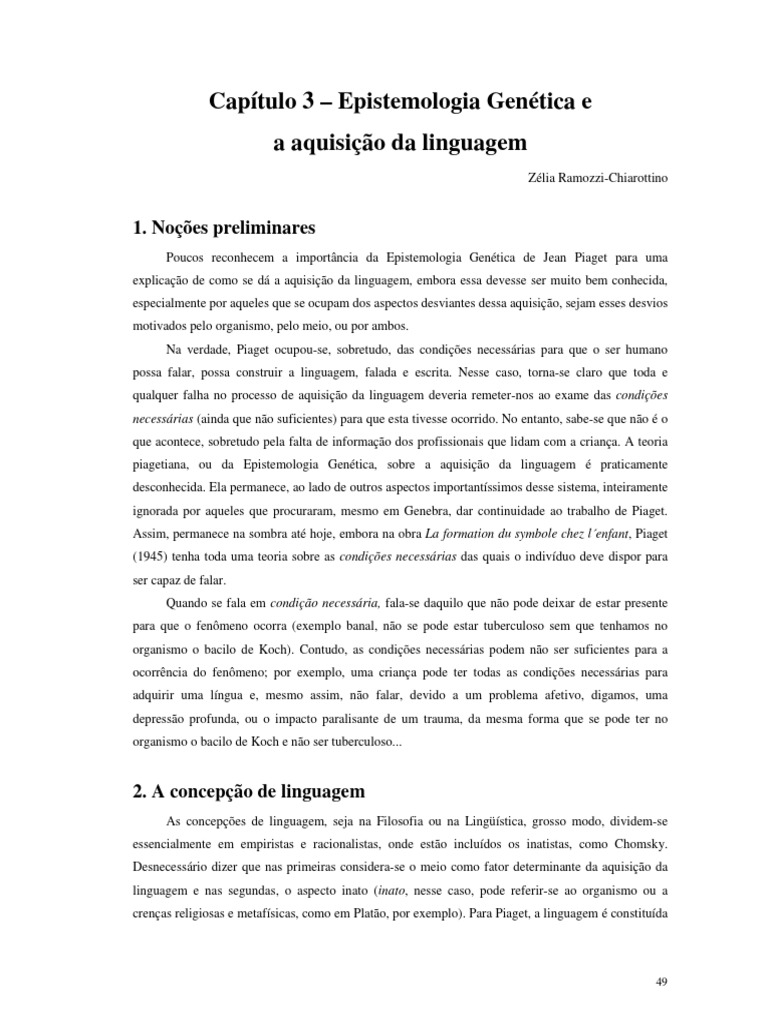 Capítulo 3 – Epistemologia Genética e
a aquisição da linguagem

Zélia Ramozzi-Chiarottino

1. Noções preliminares

Poucos reconhecem a importância da Epistemologia Genética de Jean Piaget para uma explicação de como se dá a aquisição da linguagem, embora essa devesse ser muito bem conhecida, especialmente por aqueles que se ocupam dos aspectos desviantes dessa aquisição, sejam esses desvios motivados pelo organismo, pelo meio, ou por ambos.

Na verdade, Piaget ocupou-se, sobretudo, das condições necessárias para que o ser humano possa falar, possa construir a linguagem, falada e escrita. Nesse caso, torna-se claro que toda e qualquer falha no processo de aquisição da linguagem deveria remeter-nos ao exame das condições necessárias (ainda que não suficientes) para que esta tivesse ocorrido. No entanto, sabe-se que não é o que acontece, sobretudo pela falta de informação dos profissionais que lidam com a criança. A teoria piagetiana, ou da Epistemologia Genética, sobre a aquisição da linguagem é praticamente desconhecida. Ela permanece, ao lado de outros aspectos importantíssimos desse sistema, inteiramente ignorada por aqueles que procuraram, mesmo em Genebra, dar continuidade ao trabalho de Piaget. Assim, permanece na sombra até hoje, embora na obra La formation du symbole chez l´enfant, Piaget (1945) tenha toda uma teoria sobre as condições necessárias das quais o indivíduo deve dispor para ser capaz de falar.

Quando se fala em condição necessária, fala-se daquilo que não pode deixar de estar presente para que o fenômeno ocorra (exemplo banal, não se pode estar tuberculoso sem que tenhamos no organismo o bacilo de Koch). Contudo, as condições necessárias podem não ser suficientes para a ocorrência do fenômeno; por exemplo, uma criança pode ter todas as condições necessárias para adquirir uma língua e, mesmo assim, não falar, devido a um problema afetivo, digamos, uma depressão profunda, ou o impacto paralisante de um trauma, da mesma forma que se pode ter no organismo o bacilo de Koch e não ser tuberculoso...

2. A concepção de linguagem

As concepções de linguagem, seja na Filosofia ou na Lingüística, grosso modo, dividem-se essencialmente em empiristas e racionalistas, onde estão incluídos os inatistas, como Chomsky. Desnecessário dizer que nas primeiras considera-se o meio como fator determinante da aquisição da linguagem e nas segundas, o aspecto inato (inato, nesse caso, pode referir-se ao organismo ou a crenças religiosas e metafísicas, como em Platão, por exemplo). Para Piaget, a linguagem é constituída

49